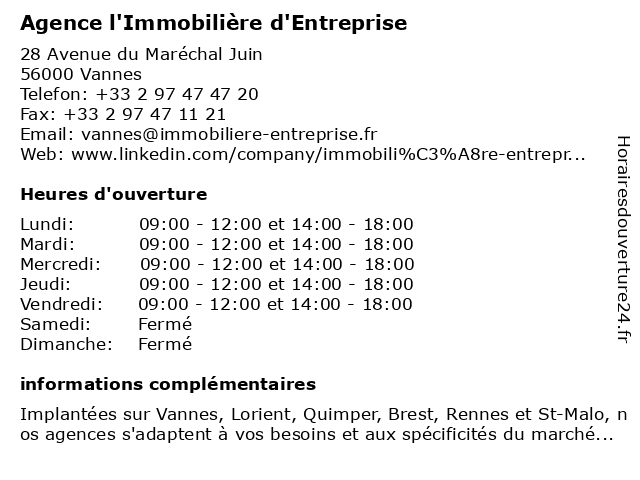 Agence l'Immobilière d'Entreprise

28 Avenue du Maréchal Juin
56000 Vannes
Telefon: +33 2 97 47 47 20
Fax: +33 2 97 47 11 21
Email: vannes@immobiliere-entreprise.fr
Web: www.linkedin.com/company/immobili%C3%A8re-entrepr...

Heures d'ouverture

| | |
|---|---|
| Lundi: | 09:00 - 12:00 et 14:00 - 18:00 |
| Mardi: | 09:00 - 12:00 et 14:00 - 18:00 |
| Mercredi: | 09:00 - 12:00 et 14:00 - 18:00 |
| Jeudi: | 09:00 - 12:00 et 14:00 - 18:00 |
| Vendredi: | 09:00 - 12:00 et 14:00 - 18:00 |
| Samedi: | Fermé |
| Dimanche: | Fermé |

informations complémentaires

Implantées sur Vannes, Lorient, Quimper, Brest, Rennes et St-Malo, nos agences s'adaptent à vos besoins et aux spécificités du marché...

Horairesdouverture24.fr